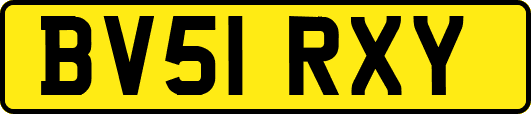 BV51 RXY